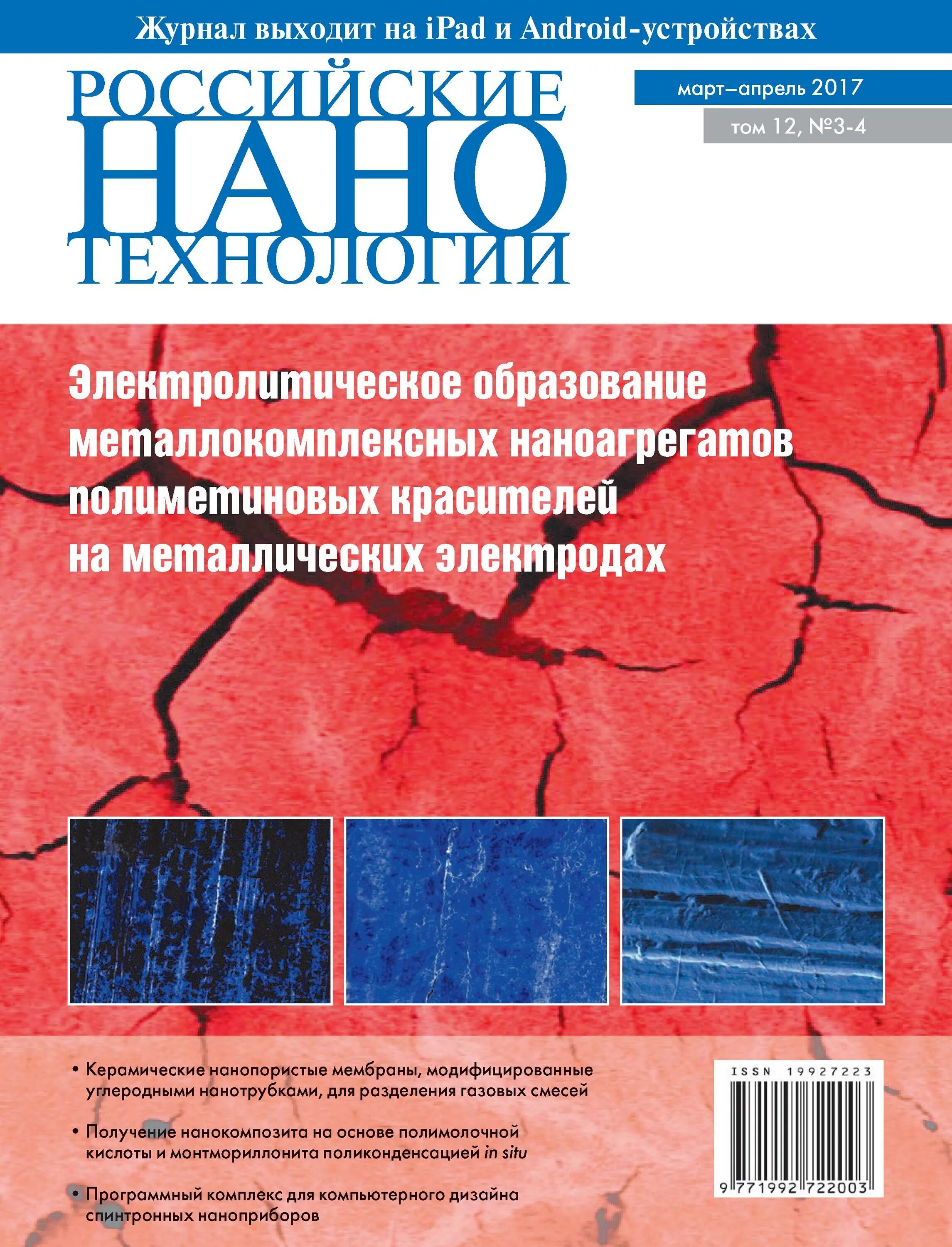 Журнал выходит на iPad и Android-устройствах

РОССИЙСКИЕ
НАНО
ТЕХНОЛОГИИ

март–апрель 2017

том 12, №3-4

Электролитическое образование металлокомплексных наноагрегатов полиметиновых красителей на металлических электродах

• Керамические нанопористые мембраны, модифицированные углеродными нанотрубками, для разделения газовых смесей

• Получение нанокомпозита на основе полимолочной кислоты и монтмориллонита поликонденсацией in situ

• Программный комплекс для компьютерного дизайна спинтронных наноприборов

ISSN 19927223

9 771992 722003